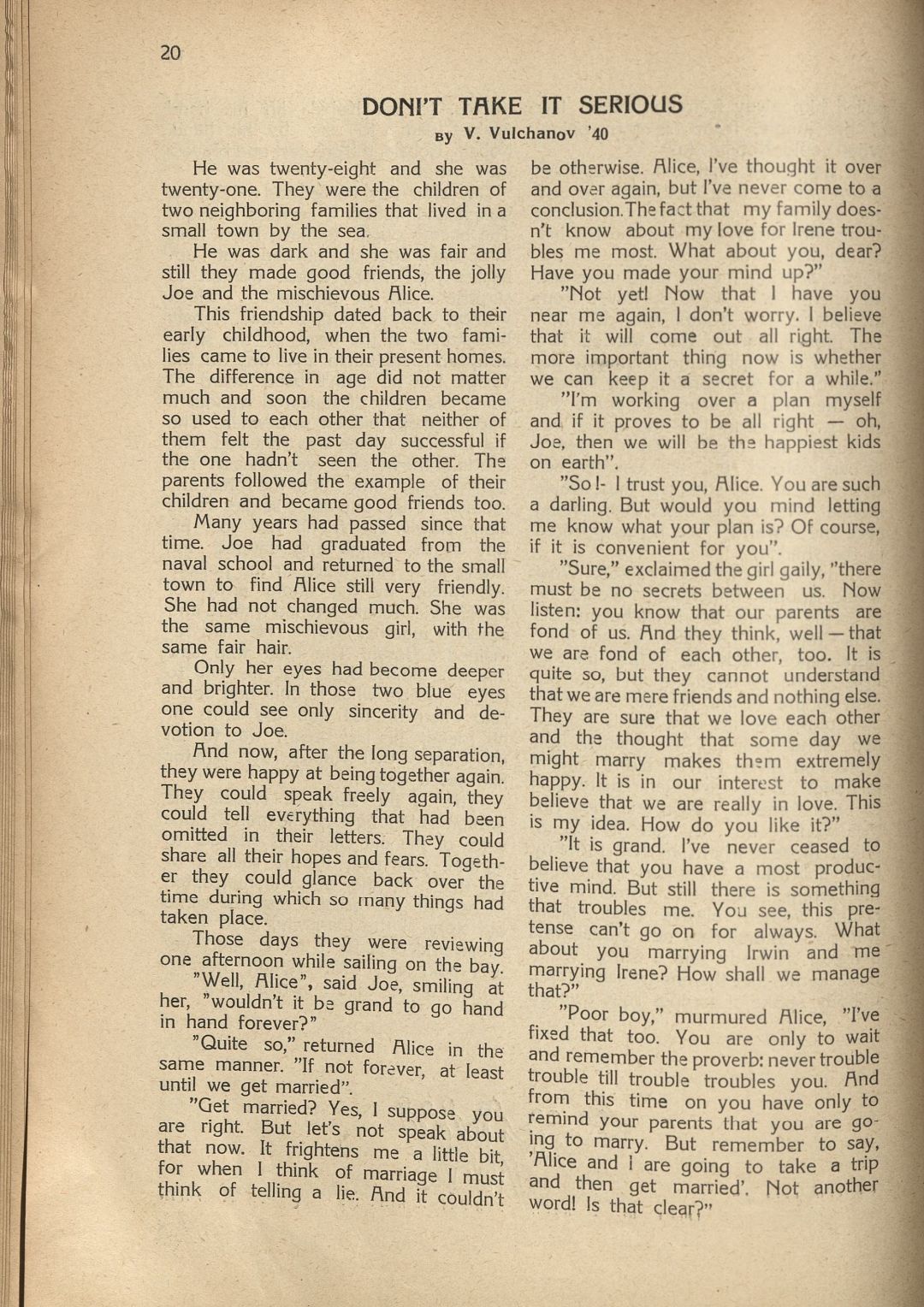 20

DONI'T TAKE IT SERIOUS

By V. Vulchanov '40

He was twenty-eight and she was twenty-one. They were the children of two neighboring families that lived in a small town by the sea.

He was dark and she was fair and still they made good friends, the jolly Joe and the mischievous Alice.

This friendship dated back to their early childhood, when the two families came to live in their present homes. The difference in age did not matter much and soon the children became so used to each other that neither of them felt the past day successful if the one hadn't seen the other. The parents followed the example of their children and became good friends too.

Many years had passed since that time. Joe had graduated from the naval school and returned to the small town to find Alice still very friendly. She had not changed much. She was the same mischievous girl, with the same fair hair.

Only her eyes had become deeper and brighter. In those two blue eyes one could see only sincerity and devotion to Joe.

And now, after the long separation, they were happy at being together again. They could speak freely again, they could tell everything that had been omitted in their letters. They could share all their hopes and fears. Together they could glance back over the time during which so many things had taken place.

Those days they were reviewing one afternoon while sailing on the bay.

"Well, Alice", said Joe, smiling at her, "wouldn't it be grand to go hand in hand forever?"

"Quite so," returned Alice in the same manner. "If not forever, at least until we get married".

"Get married? Yes, I suppose you are right. But let's not speak about that now. It frightens me a little bit, for when I think of marriage I must think of telling a lie. And it couldn't be otherwise. Alice, I've thought it over and over again, but I've never come to a conclusion. The fact that my family doesn't know about my love for Irene troubles me most. What about you, dear? Have you made your mind up?"

"Not yet! Now that I have you near me again, I don't worry. I believe that it will come out all right. The more important thing now is whether we can keep it a secret for a while."

"I'm working over a plan myself and if it proves to be all right — oh, Joe, then we will be the happiest kids on earth".

"So!- I trust you, Alice. You are such a darling. But would you mind letting me know what your plan is? Of course, if it is convenient for you".

"Sure," exclaimed the girl gaily, "there must be no secrets between us. Now listen: you know that our parents are fond of us. And they think, well — that we are fond of each other, too. It is quite so, but they cannot understand that we are mere friends and nothing else. They are sure that we love each other and the thought that some day we might marry makes them extremely happy. It is in our interest to make believe that we are really in love. This is my idea. How do you like it?"

"It is grand. I've never ceased to believe that you have a most productive mind. But still there is something that troubles me. You see, this pretense can't go on for always. What about you marrying Irwin and me marrying Irene? How shall we manage that?"

"Poor boy," murmured Alice, "I've fixed that too. You are only to wait and remember the proverb: never trouble trouble till trouble troubles you. And from this time on you have only to remind your parents that you are going to marry. But remember to say, 'Alice and I are going to take a trip and then get married'. Not another word! Is that clear?"